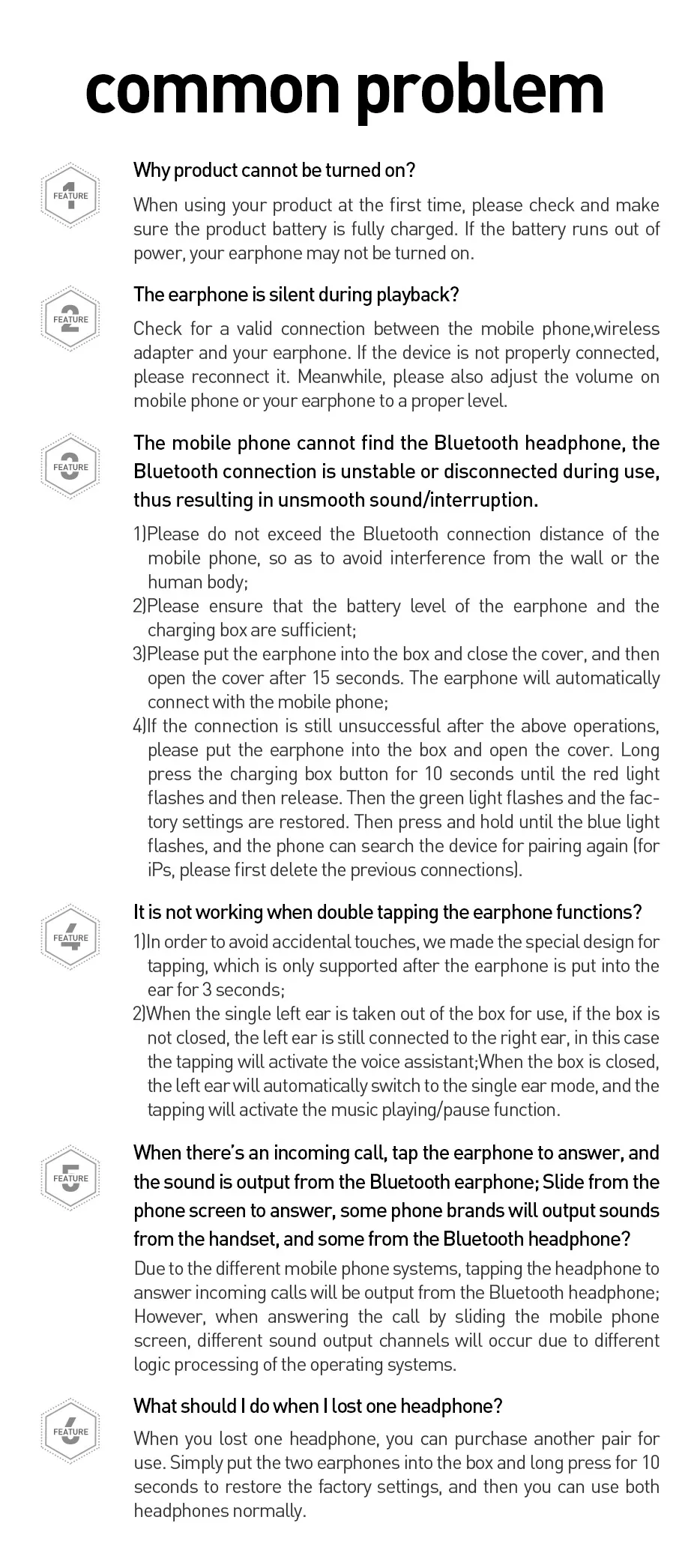 common problem

FEATURE 1

Why product cannot be turned on?

When using your product at the first time, please check and make sure the product battery is fully charged. If the battery runs out of power, your earphone may not be turned on.

FEATURE 2

The earphone is silent during playback?

Check for a valid connection between the mobile phone,wireless adapter and your earphone. If the device is not properly connected, please reconnect it. Meanwhile, please also adjust the volume on mobile phone or your earphone to a proper level.

FEATURE 3

The mobile phone cannot find the Bluetooth headphone, the Bluetooth connection is unstable or disconnected during use, thus resulting in unsmooth sound/interruption.

1)Please do not exceed the Bluetooth connection distance of the mobile phone, so as to avoid interference from the wall or the human body;
2)Please ensure that the battery level of the earphone and the charging box are sufficient;
3)Please put the earphone into the box and close the cover, and then open the cover after 15 seconds. The earphone will automatically connect with the mobile phone;
4)If the connection is still unsuccessful after the above operations, please put the earphone into the box and open the cover. Long press the charging box button for 10 seconds until the red light flashes and then release. Then the green light flashes and the factory settings are restored. Then press and hold until the blue light flashes, and the phone can search the device for pairing again (for iPs, please first delete the previous connections).

FEATURE 4

It is not working when double tapping the earphone functions?

1)In order to avoid accidental touches, we made the special design for tapping, which is only supported after the earphone is put into the ear for 3 seconds;
2)When the single left ear is taken out of the box for use, if the box is not closed, the left ear is still connected to the right ear, in this case the tapping will activate the voice assistant;When the box is closed, the left ear will automatically switch to the single ear mode, and the tapping will activate the music playing/pause function.

FEATURE 5

When there's an incoming call, tap the earphone to answer, and the sound is output from the Bluetooth earphone; Slide from the phone screen to answer, some phone brands will output sounds from the handset, and some from the Bluetooth headphone?

Due to the different mobile phone systems, tapping the headphone to answer incoming calls will be output from the Bluetooth headphone; However, when answering the call by sliding the mobile phone screen, different sound output channels will occur due to different logic processing of the operating systems.

FEATURE 6

What should I do when I lost one headphone?

When you lost one headphone, you can purchase another pair for use. Simply put the two earphones into the box and long press for 10 seconds to restore the factory settings, and then you can use both headphones normally.